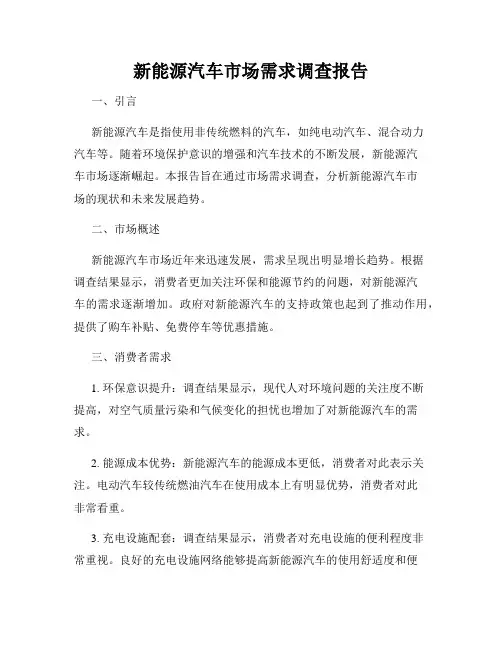 新能源汽车市场需求调查报告

一、引言

新能源汽车是指使用非传统燃料的汽车，如纯电动汽车、混合动力汽车等。随着环境保护意识的增强和汽车技术的不断发展，新能源汽车市场逐渐崛起。本报告旨在通过市场需求调查，分析新能源汽车市场的现状和未来发展趋势。

二、市场概述

新能源汽车市场近年来迅速发展，需求呈现出明显增长趋势。根据调查结果显示，消费者更加关注环保和能源节约的问题，对新能源汽车的需求逐渐增加。政府对新能源汽车的支持政策也起到了推动作用，提供了购车补贴、免费停车等优惠措施。

三、消费者需求

1. 环保意识提升：调查结果显示，现代人对环境问题的关注度不断提高，对空气质量污染和气候变化的担忧也增加了对新能源汽车的需求。

2. 能源成本优势：新能源汽车的能源成本更低，消费者对此表示关注。电动汽车较传统燃油汽车在使用成本上有明显优势，消费者对此非常看重。

3. 充电设施配套：调查结果显示，消费者对充电设施的便利程度非常重视。良好的充电设施网络能够提高新能源汽车的使用舒适度和便